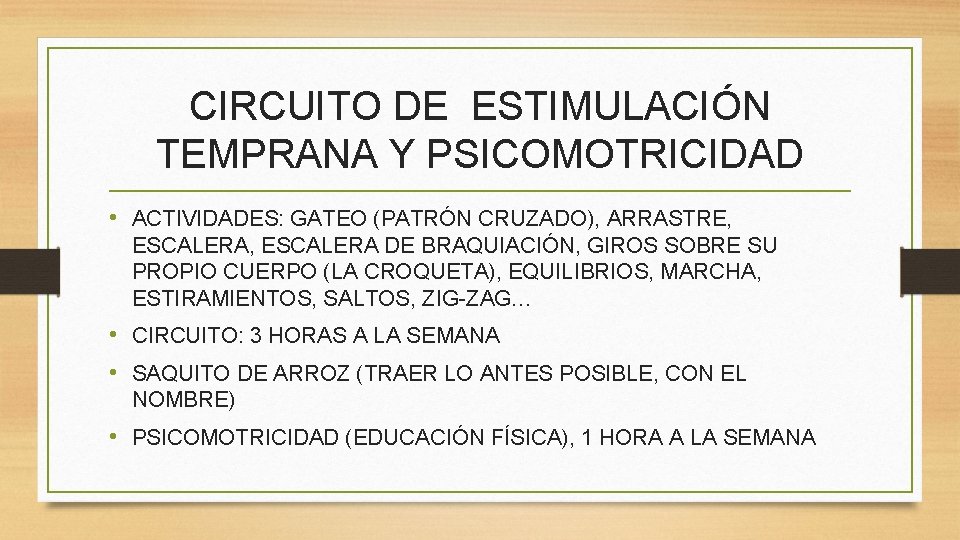 CIRCUITO DE ESTIMULACIÓN TEMPRANA Y PSICOMOTRICIDAD

• ACTIVIDADES: GATEO (PATRÓN CRUZADO), ARRASTRE, ESCALERA, ESCALERA DE BRAQUIACIÓN, GIROS SOBRE SU PROPIO CUERPO (LA CROQUETA), EQUILIBRIOS, MARCHA, ESTIRAMIENTOS, SALTOS, ZIG-ZAG…
• CIRCUITO: 3 HORAS A LA SEMANA
• SAQUITO DE ARROZ (TRAER LO ANTES POSIBLE, CON EL NOMBRE)
• PSICOMOTRICIDAD (EDUCACIÓN FÍSICA), 1 HORA A LA SEMANA